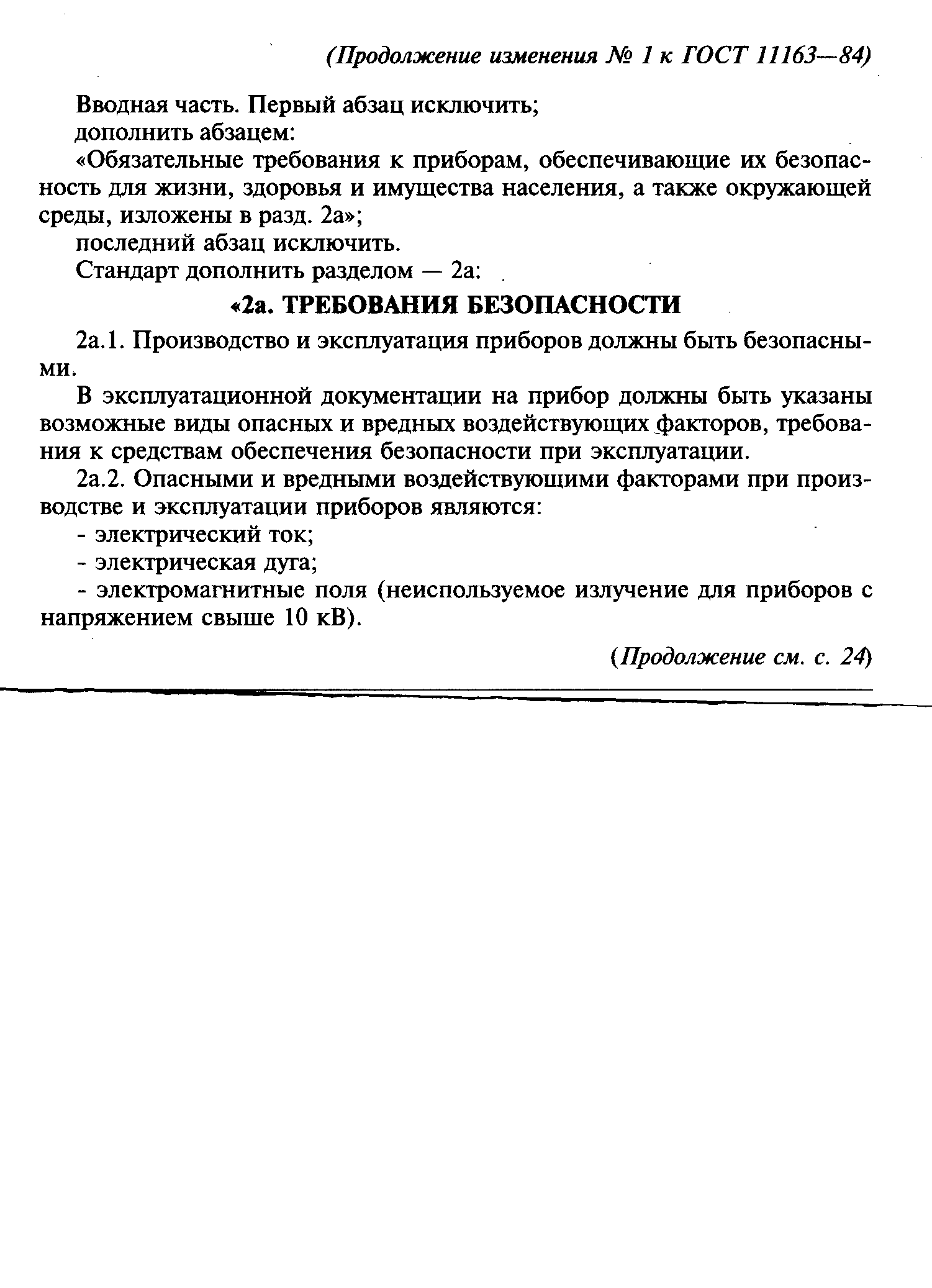 (Продолжение изменения № 1 к ГОСТ 11163—84)

Вводная часть. Первый абзац исключить;

дополнить абзацем:

«Обязательные требования к приборам, обеспечивающие их безопасность для жизни, здоровья и имущества населения, а также окружающей среды, изложены в разд. 2а»;

последний абзац исключить.

Стандарт дополнить разделом — 2а:

«2а. ТРЕБОВАНИЯ БЕЗОПАСНОСТИ

2а.1. Производство и эксплуатация приборов должны быть безопасными.

В эксплуатационной документации на прибор должны быть указаны возможные виды опасных и вредных воздействующих факторов, требования к средствам обеспечения безопасности при эксплуатации.

2а.2. Опасными и вредными воздействующими факторами при производстве и эксплуатации приборов являются:

- электрический ток;

- электрическая дуга;

- электромагнитные поля (неиспользуемое излучение для приборов с напряжением свыше 10 кВ).

(Продолжение см. с. 24)